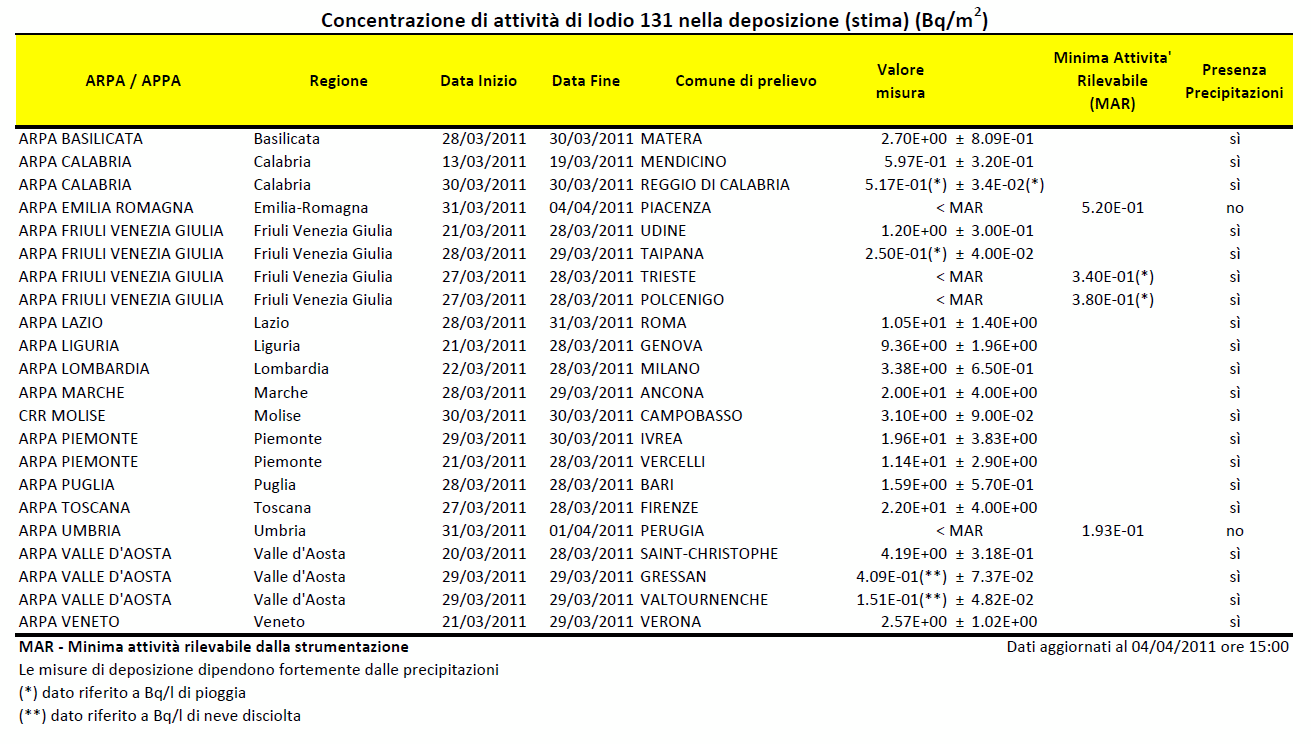 Concentrazione di attività di Iodio 131 nella deposizione (stima) (Bq/m$^2$)

| ARPA / APPA | Regione | Data Inizio | Data Fine | Comune di prelievo | Valore misura | Minima Attivita' Rilevabile (MAR) | Presenza Precipitazioni |
|---|---|---|---|---|---|---|---|
| ARPA BASILICATA | Basilicata | 28/03/2011 | 30/03/2011 | MATERA | 2.70E+00 ± 8.09E-01 | | sì |
| ARPA CALABRIA | Calabria | 13/03/2011 | 19/03/2011 | MENDICINO | 5.97E-01 ± 3.20E-01 | | sì |
| ARPA CALABRIA | Calabria | 30/03/2011 | 30/03/2011 | REGGIO DI CALABRIA | 5.17E-01(*) ± 3.4E-02(*) | | sì |
| ARPA EMILIA ROMAGNA | Emilia-Romagna | 31/03/2011 | 04/04/2011 | PIACENZA | < MAR | 5.20E-01 | no |
| ARPA FRIULI VENEZIA GIULIA | Friuli Venezia Giulia | 21/03/2011 | 28/03/2011 | UDINE | 1.20E+00 ± 3.00E-01 | | sì |
| ARPA FRIULI VENEZIA GIULIA | Friuli Venezia Giulia | 28/03/2011 | 29/03/2011 | TAIPANA | 2.50E-01(*) ± 4.00E-02 | | sì |
| ARPA FRIULI VENEZIA GIULIA | Friuli Venezia Giulia | 27/03/2011 | 28/03/2011 | TRIESTE | < MAR | 3.40E-01(*) | sì |
| ARPA FRIULI VENEZIA GIULIA | Friuli Venezia Giulia | 27/03/2011 | 28/03/2011 | POLCENIGO | < MAR | 3.80E-01(*) | sì |
| ARPA LAZIO | Lazio | 28/03/2011 | 31/03/2011 | ROMA | 1.05E+01 ± 1.40E+00 | | sì |
| ARPA LIGURIA | Liguria | 21/03/2011 | 28/03/2011 | GENOVA | 9.36E+00 ± 1.96E+00 | | sì |
| ARPA LOMBARDIA | Lombardia | 22/03/2011 | 28/03/2011 | MILANO | 3.38E+00 ± 6.50E-01 | | sì |
| ARPA MARCHE | Marche | 28/03/2011 | 29/03/2011 | ANCONA | 2.00E+01 ± 4.00E+00 | | sì |
| CRR MOLISE | Molise | 30/03/2011 | 30/03/2011 | CAMPOBASSO | 3.10E+00 ± 9.00E-02 | | sì |
| ARPA PIEMONTE | Piemonte | 29/03/2011 | 30/03/2011 | IVREA | 1.96E+01 ± 3.83E+00 | | sì |
| ARPA PIEMONTE | Piemonte | 21/03/2011 | 28/03/2011 | VERCELLI | 1.14E+01 ± 2.90E+00 | | sì |
| ARPA PUGLIA | Puglia | 28/03/2011 | 28/03/2011 | BARI | 1.59E+00 ± 5.70E-01 | | sì |
| ARPA TOSCANA | Toscana | 27/03/2011 | 28/03/2011 | FIRENZE | 2.20E+01 ± 4.00E+00 | | sì |
| ARPA UMBRIA | Umbria | 31/03/2011 | 01/04/2011 | PERUGIA | < MAR | 1.93E-01 | no |
| ARPA VALLE D'AOSTA | Valle d'Aosta | 20/03/2011 | 28/03/2011 | SAINT-CHRISTOPHE | 4.19E+00 ± 3.18E-01 | | sì |
| ARPA VALLE D'AOSTA | Valle d'Aosta | 29/03/2011 | 29/03/2011 | GRESSAN | 4.09E-01(**) ± 7.37E-02 | | sì |
| ARPA VALLE D'AOSTA | Valle d'Aosta | 29/03/2011 | 29/03/2011 | VALTOURNENCHE | 1.51E-01(**) ± 4.82E-02 | | sì |
| ARPA VENETO | Veneto | 21/03/2011 | 29/03/2011 | VERONA | 2.57E+00 ± 1.02E+00 | | sì |

MAR - Minima attività rilevabile dalla strumentazione
Dati aggiornati al 04/04/2011 ore 15:00

Le misure di deposizione dipendono fortemente dalle precipitazioni
(*) dato riferito a Bq/l di pioggia
(**) dato riferito a Bq/l di neve disciolta